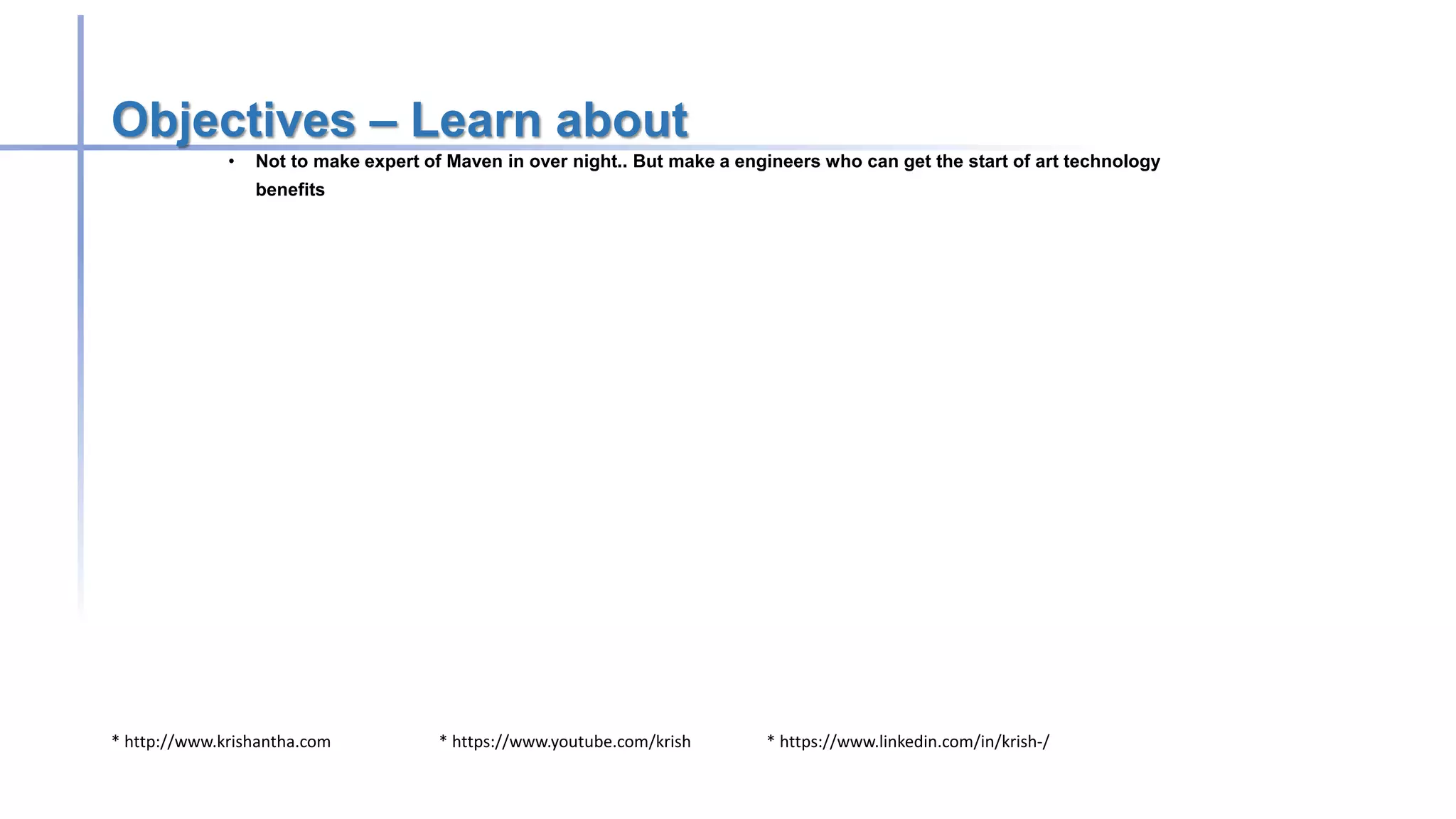 Objectives – Learn about

• Not to make expert of Maven in over night.. But make a engineers who can get the start of art technology benefits

* http://www.krishantha.com * https://www.youtube.com/krish * https://www.linkedin.com/in/krish-/